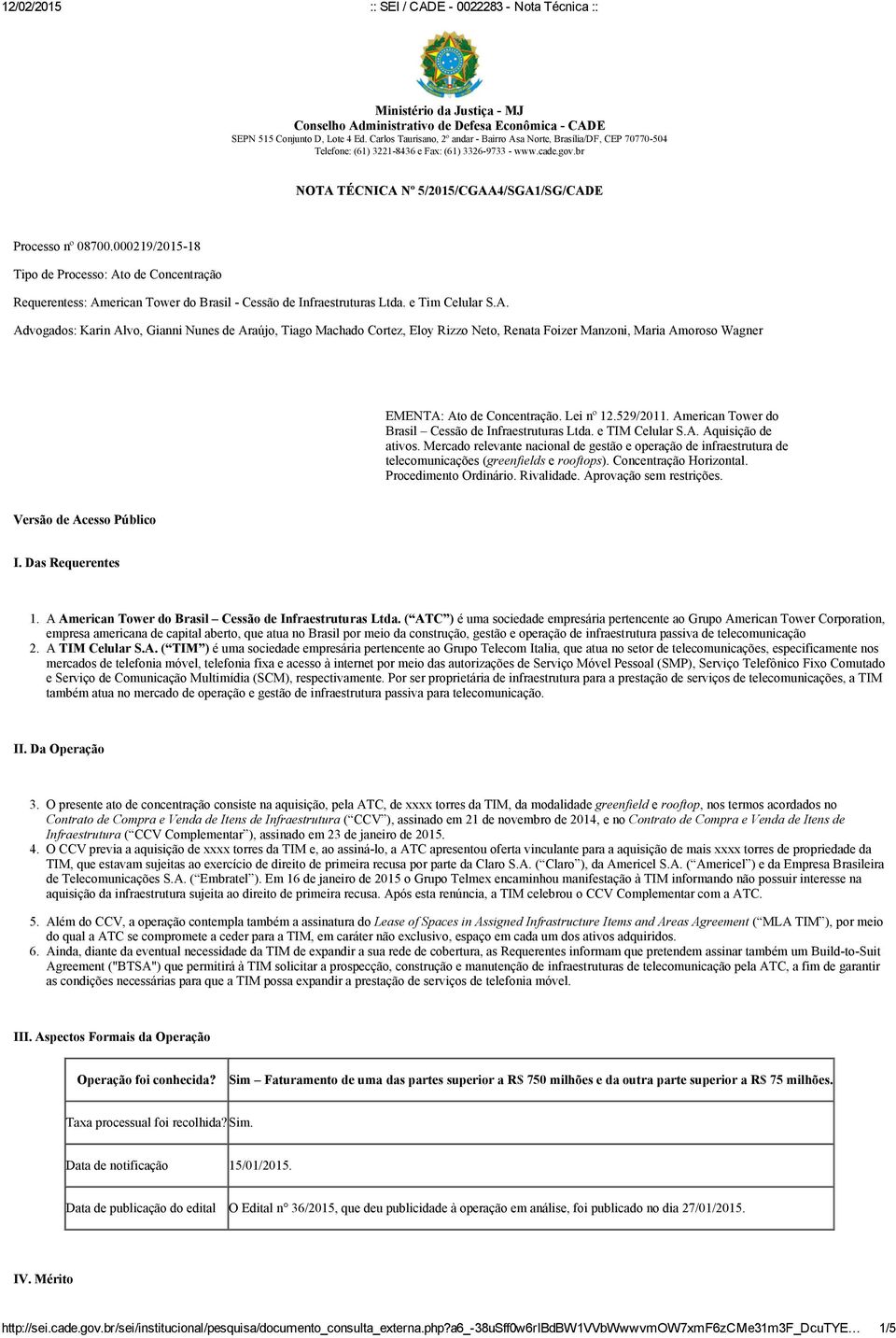 12/02/2015 :: SEI / CADE - 0022283 - Nota Técnica ::

Ministério da Justiça - MJ
Conselho Administrativo de Defesa Econômica - CADE
SEPN 515 Conjunto D, Lote 4 Ed. Carlos Taurisano, 2º andar - Bairro Asa Norte, Brasília/DF, CEP 70770-504
Telefone: (61) 3221-8436 e Fax: (61) 3326-9733 - www.cade.gov.br

NOTA TÉCNICA Nº 5/2015/CGAA4/SGA1/SG/CADE

Processo nº 08700.000219/2015-18

Tipo de Processo: Ato de Concentração

Requerentess: American Tower do Brasil - Cessão de Infraestruturas Ltda. e Tim Celular S.A.

Advogados: Karin Alvo, Gianni Nunes de Araújo, Tiago Machado Cortez, Eloy Rizzo Neto, Renata Foizer Manzoni, Maria Amoroso Wagner

EMENTA: Ato de Concentração. Lei nº 12.529/2011. American Tower do Brasil – Cessão de Infraestruturas Ltda. e TIM Celular S.A. Aquisição de ativos. Mercado relevante nacional de gestão e operação de infraestrutura de telecomunicações (greenfields e rooftops). Concentração Horizontal. Procedimento Ordinário. Rivalidade. Aprovação sem restrições.

Versão de Acesso Público

I. Das Requerentes

1. A American Tower do Brasil – Cessão de Infraestruturas Ltda. (“ATC”) é uma sociedade empresária pertencente ao Grupo American Tower Corporation, empresa americana de capital aberto, que atua no Brasil por meio da construção, gestão e operação de infraestrutura passiva de telecomunicação
2. A TIM Celular S.A. (“TIM”) é uma sociedade empresária pertencente ao Grupo Telecom Italia, que atua no setor de telecomunicações, especificamente nos mercados de telefonia móvel, telefonia fixa e acesso à internet por meio das autorizações de Serviço Móvel Pessoal (SMP), Serviço Telefônico Fixo Comutado e Serviço de Comunicação Multimídia (SCM), respectivamente. Por ser proprietária de infraestrutura para a prestação de serviços de telecomunicações, a TIM também atua no mercado de operação e gestão de infraestrutura passiva para telecomunicação.

II. Da Operação

3. O presente ato de concentração consiste na aquisição, pela ATC, de xxxx torres da TIM, da modalidade greenfield e rooftop, nos termos acordados no Contrato de Compra e Venda de Itens de Infraestrutura (“CCV”), assinado em 21 de novembro de 2014, e no Contrato de Compra e Venda de Itens de Infraestrutura (“CCV Complementar”), assinado em 23 de janeiro de 2015.
4. O CCV previa a aquisição de xxxx torres da TIM e, ao assiná-lo, a ATC apresentou oferta vinculante para a aquisição de mais xxxx torres de propriedade da TIM, que estavam sujeitas ao exercício de direito de primeira recusa por parte da Claro S.A. (“Claro”), da Americel S.A. (“Americel”) e da Empresa Brasileira de Telecomunicações S.A. (“Embratel”). Em 16 de janeiro de 2015 o Grupo Telmex encaminhou manifestação à TIM informando não possuir interesse na aquisição da infraestrutura sujeita ao direito de primeira recusa. Após esta renúncia, a TIM celebrou o CCV Complementar com a ATC.
5. Além do CCV, a operação contempla também a assinatura do Lease of Spaces in Assigned Infrastructure Items and Areas Agreement (“MLA TIM”), por meio do qual a ATC se compromete a ceder para a TIM, em caráter não exclusivo, espaço em cada um dos ativos adquiridos.
6. Ainda, diante da eventual necessidade da TIM de expandir a sua rede de cobertura, as Requerentes informam que pretendem assinar também um Build-to-Suit Agreement ("BTSA") que permitirá à TIM solicitar a prospecção, construção e manutenção de infraestruturas de telecomunicação pela ATC, a fim de garantir as condições necessárias para que a TIM possa expandir a prestação de serviços de telefonia móvel.

III. Aspectos Formais da Operação

| Operação foi conhecida? | Sim – Faturamento de uma das partes superior a R$ 750 milhões e da outra parte superior a R$ 75 milhões. |
|---|---|
| Taxa processual foi recolhida? | Sim. |
| Data de notificação | 15/01/2015. |
| Data de publicação do edital | O Edital n° 36/2015, que deu publicidade à operação em análise, foi publicado no dia 27/01/2015. |

IV. Mérito

http://sei.cade.gov.br/sei/institucional/pesquisa/documento_consulta_externa.php?a6_-38uSff0w6rIBdBW1VVbWwwvmOW7xmF6zCMe31m3F_DcuTYE… 1/5